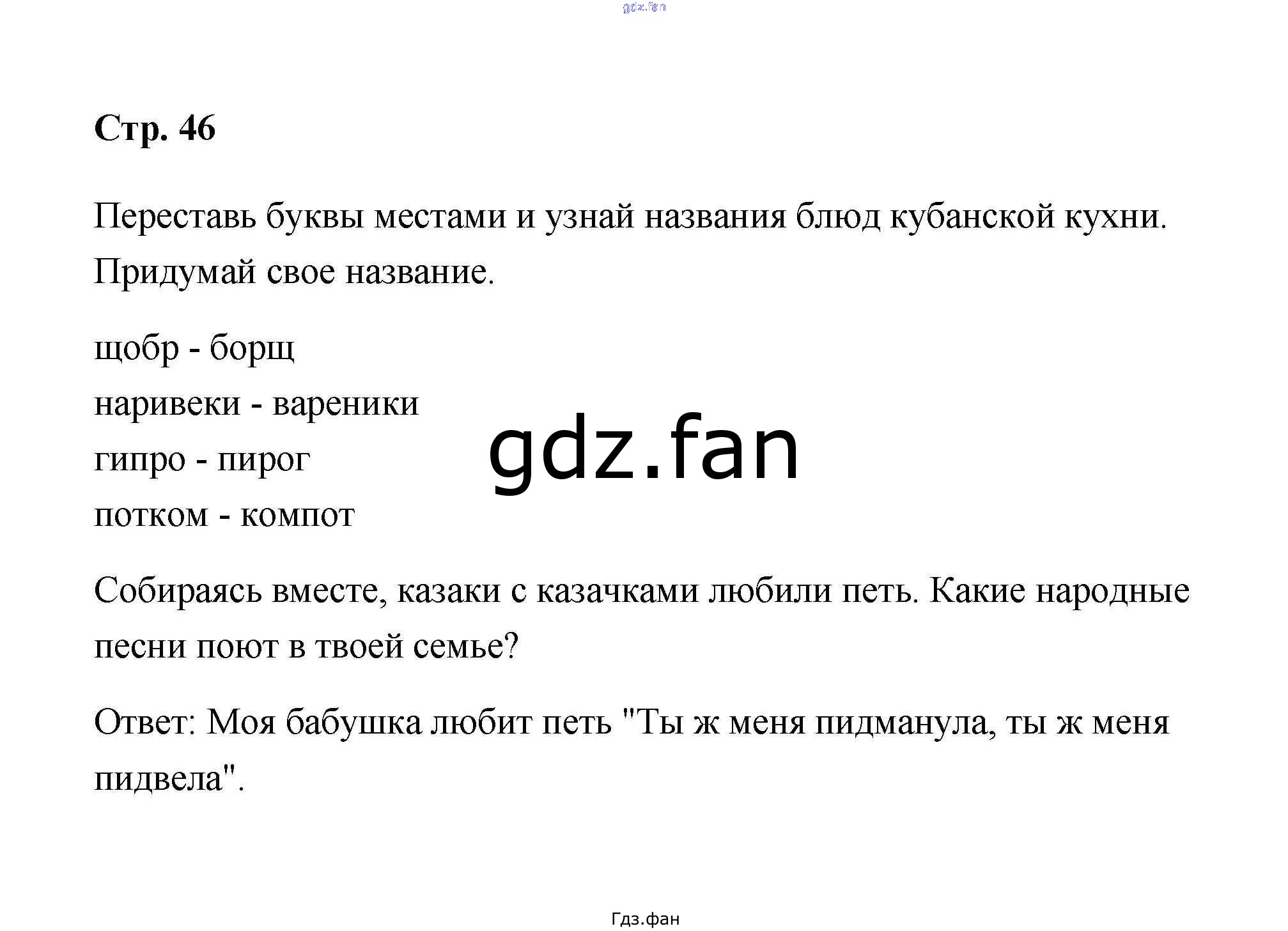 Стр. 46

Переставь буквы местами и узнай названия блюд кубанской кухни. Придумай свое название.

щобр - борщ
наривеки - вареники
гипро - пирог
потком - компот

Собираясь вместе, казаки с казачками любили петь. Какие народные песни поют в твоей семье?

Ответ: Моя бабушка любит петь "Ты ж меня пидманула, ты ж меня пидвела".

Гдз.фан

gdz.fan